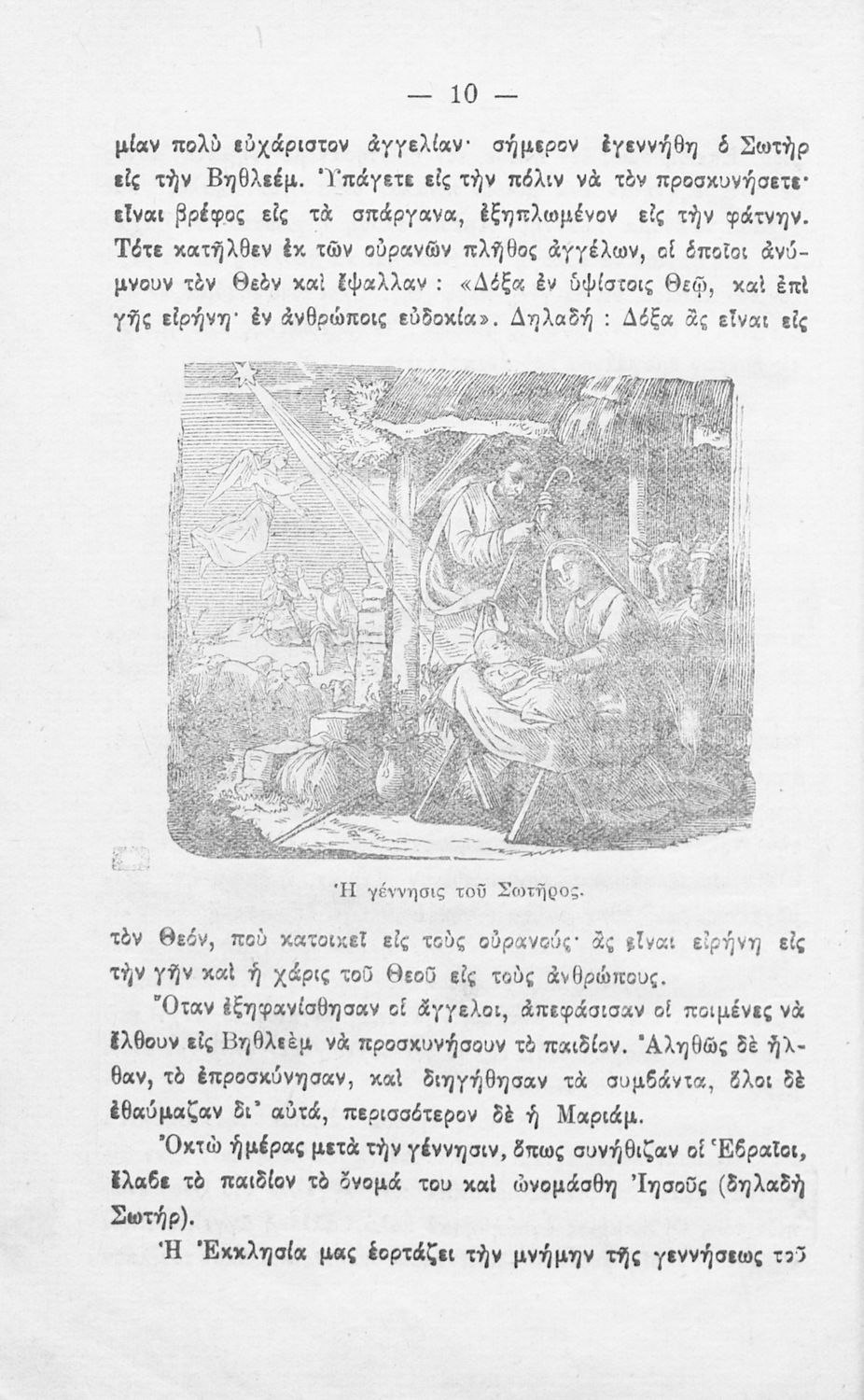 — 10 —

μίαν πολὺ εὐχάριστον ἀγγελίαν· σήμερον ἐγεννήθη ὁ Σωτὴρ εἰς τὴν Βηθλεέμ. Ὑπάγετε εἰς τὴν πόλιν νὰ τὸν προσκυνήσετε· εἶναι βρέφος εἰς τὰ σπάργανα, ἐξηπλωμένον εἰς τὴν φάτνην. Τότε κατῆλθεν ἐκ τῶν οὐρανῶν πλῆθος ἀγγέλων, οἱ ὁποῖοι ἀνύμνουν τὸν Θεὸν καὶ ἔψαλλαν : «Δόξα ἐν ὑψίστοις Θεῷ, καὶ ἐπὶ γῆς εἰρήνη· ἐν ἀνθρώποις εὐδοκία». Δηλαδή : Δόξα ἂς εἶναι εἰς

Ἡ γέννησις τοῦ Σωτῆρος.

τὸν Θεόν, ποὺ κατοικεῖ εἰς τοὺς οὐρανούς· ἂς εἶναι εἰρήνη εἰς τὴν γῆν καὶ ἡ χάρις τοῦ Θεοῦ εἰς τοὺς ἀνθρώπους.

Ὅταν ἐξηφανίσθησαν οἱ ἄγγελοι, ἀπεφάσισαν οἱ ποιμένες νὰ ἔλθουν εἰς Βηθλεὲμ νὰ προσκυνήσουν τὸ παιδίον. Ἀληθῶς δὲ ἦλθαν, τὸ ἐπροσκύνησαν, καὶ διηγήθησαν τὰ συμβάντα, ὅλοι δὲ ἐθαύμαζαν δι' αὐτά, περισσότερον δὲ ἡ Μαριάμ.

Ὀκτὼ ἡμέρας μετὰ τὴν γέννησιν, ὅπως συνήθιζαν οἱ Ἑβραῖοι, ἔλαβε τὸ παιδίον τὸ ὄνομά του καὶ ὠνομάσθη Ἰησοῦς (δηλαδὴ Σωτήρ).

Ἡ Ἐκκλησία μας ἑορτάζει τὴν μνήμην τῆς γεννήσεως τοῦ